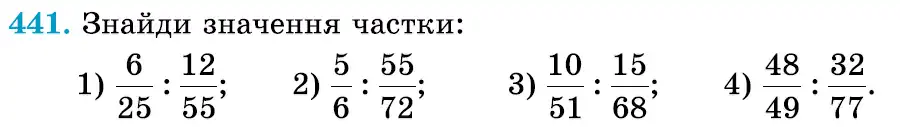 441. Знайди значення частки:

1) $\frac{6}{25} : \frac{12}{55}$;  2) $\frac{5}{6} : \frac{55}{72}$;  3) $\frac{10}{51} : \frac{15}{68}$;  4) $\frac{48}{49} : \frac{32}{77}$.